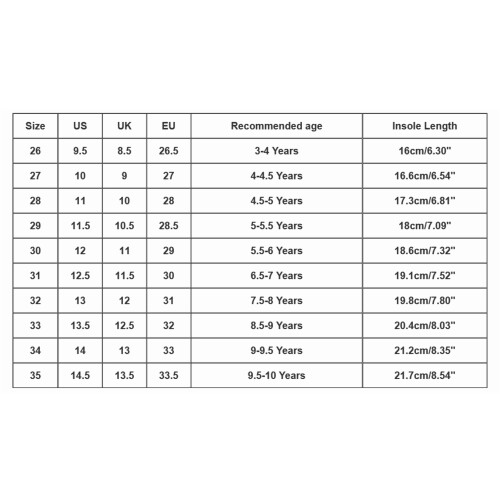 | Size | US | UK | EU | Recommended age | Insole Length |
|---|---|---|---|---|---|
| 26 | 9.5 | 8.5 | 26.5 | 3-4 Years | 16cm/6.30" |
| 27 | 10 | 9 | 27 | 4-4.5 Years | 16.6cm/6.54" |
| 28 | 11 | 10 | 28 | 4.5-5 Years | 17.3cm/6.81" |
| 29 | 11.5 | 10.5 | 28.5 | 5-5.5 Years | 18cm/7.09" |
| 30 | 12 | 11 | 29 | 5.5-6 Years | 18.6cm/7.32" |
| 31 | 12.5 | 11.5 | 30 | 6.5-7 Years | 19.1cm/7.52" |
| 32 | 13 | 12 | 31 | 7.5-8 Years | 19.8cm/7.80" |
| 33 | 13.5 | 12.5 | 32 | 8.5-9 Years | 20.4cm/8.03" |
| 34 | 14 | 13 | 33 | 9-9.5 Years | 21.2cm/8.35" |
| 35 | 14.5 | 13.5 | 33.5 | 9.5-10 Years | 21.7cm/8.54" |